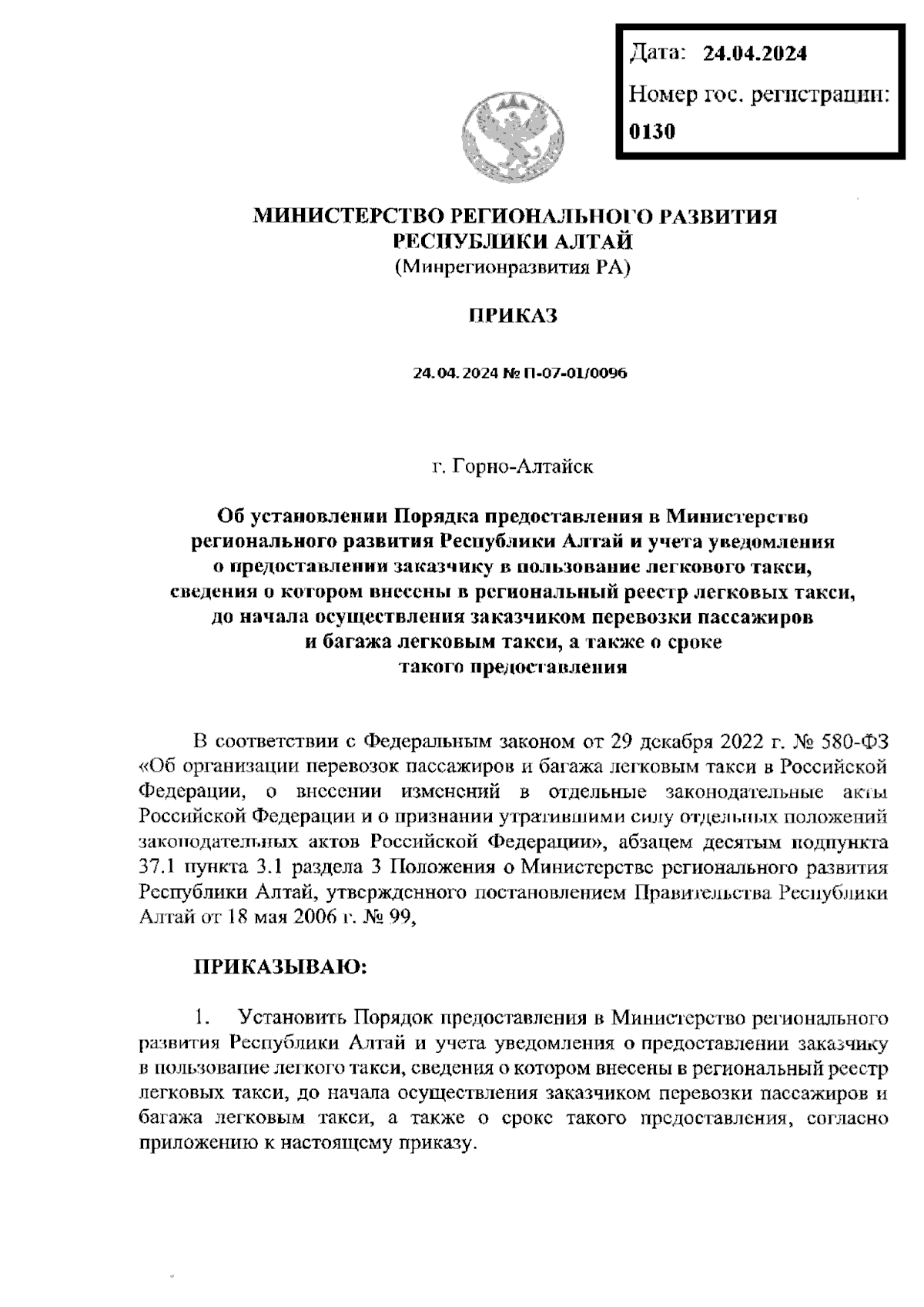 Дата: 24.04.2024

Номер гос. регистрации: 0130

МИНИСТЕРСТВО РЕГИОНАЛЬНОГО РАЗВИТИЯ РЕСПУБЛИКИ АЛТАЙ
(Минрегионразвития РА)

ПРИКАЗ

24.04.2024 № П-07-01/0096

г. Горно-Алтайск

Об установлении Порядка предоставления в Министерство регионального развития Республики Алтай и учета уведомления о предоставлении заказчику в пользование легкового такси, сведения о котором внесены в региональный реестр легковых такси, до начала осуществления заказчиком перевозки пассажиров и багажа легковым такси, а также о сроке такого предоставления

В соответствии с Федеральным законом от 29 декабря 2022 г. № 580-ФЗ «Об организации перевозок пассажиров и багажа легковым такси в Российской Федерации, о внесении изменений в отдельные законодательные акты Российской Федерации и о признании утратившими силу отдельных положений законодательных актов Российской Федерации», абзацем десятым подпункта 37.1 пункта 3.1 раздела 3 Положения о Министерстве регионального развития Республики Алтай, утвержденного постановлением Правительства Республики Алтай от 18 мая 2006 г. № 99,

ПРИКАЗЫВАЮ:

1. Установить Порядок предоставления в Министерство регионального развития Республики Алтай и учета уведомления о предоставлении заказчику в пользование легкого такси, сведения о котором внесены в региональный реестр легковых такси, до начала осуществления заказчиком перевозки пассажиров и багажа легковым такси, а также о сроке такого предоставления, согласно приложению к настоящему приказу.